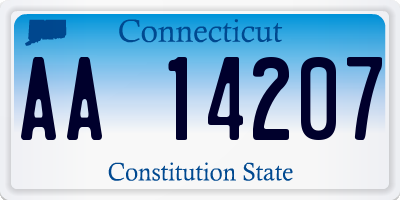 Connecticut

AA 14207

Constitution State